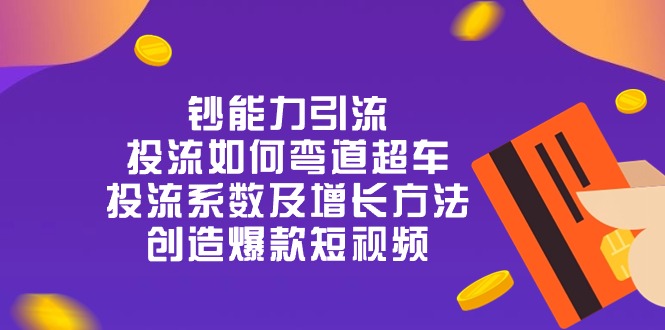 钞能力引流
投流如何弯道超车
投流系数及增长方法
创造爆款短视频